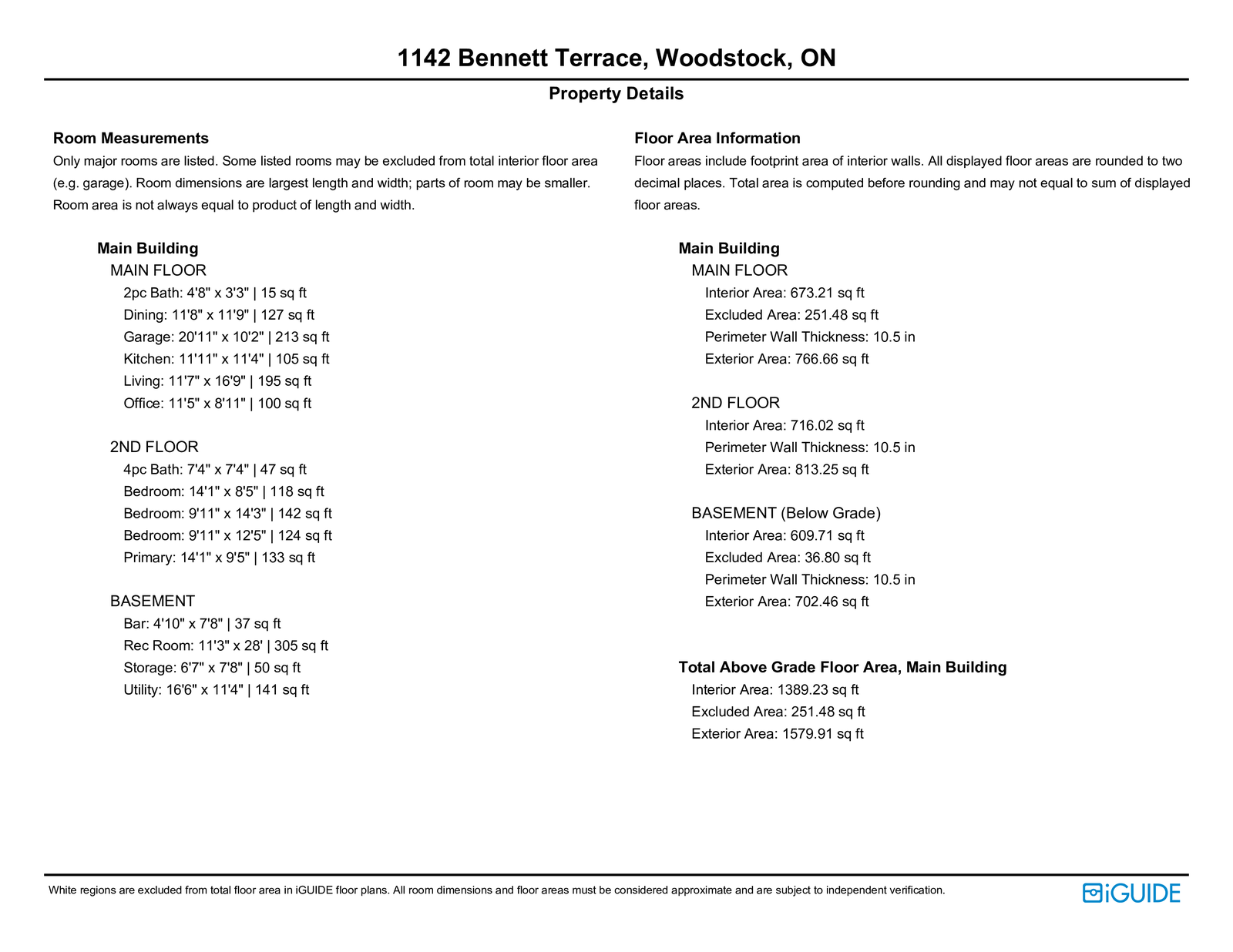 1142 Bennett Terrace, Woodstock, ON

Property Details

Room Measurements

Only major rooms are listed. Some listed rooms may be excluded from total interior floor area (e.g. garage). Room dimensions are largest length and width; parts of room may be smaller. Room area is not always equal to product of length and width.

Main Building

MAIN FLOOR

2pc Bath: 4'8" x 3'3" | 15 sq ft
Dining: 11'8" x 11'9" | 127 sq ft
Garage: 20'11" x 10'2" | 213 sq ft
Kitchen: 11'11" x 11'4" | 105 sq ft
Living: 11'7" x 16'9" | 195 sq ft
Office: 11'5" x 8'11" | 100 sq ft

2ND FLOOR

4pc Bath: 7'4" x 7'4" | 47 sq ft
Bedroom: 14'1" x 8'5" | 118 sq ft
Bedroom: 9'11" x 14'3" | 142 sq ft
Bedroom: 9'11" x 12'5" | 124 sq ft
Primary: 14'1" x 9'5" | 133 sq ft

BASEMENT

Bar: 4'10" x 7'8" | 37 sq ft
Rec Room: 11'3" x 28' | 305 sq ft
Storage: 6'7" x 7'8" | 50 sq ft
Utility: 16'6" x 11'4" | 141 sq ft

Floor Area Information

Floor areas include footprint area of interior walls. All displayed floor areas are rounded to two decimal places. Total area is computed before rounding and may not equal to sum of displayed floor areas.

Main Building

MAIN FLOOR

Interior Area: 673.21 sq ft
Excluded Area: 251.48 sq ft
Perimeter Wall Thickness: 10.5 in
Exterior Area: 766.66 sq ft

2ND FLOOR

Interior Area: 716.02 sq ft
Perimeter Wall Thickness: 10.5 in
Exterior Area: 813.25 sq ft

BASEMENT (Below Grade)

Interior Area: 609.71 sq ft
Excluded Area: 36.80 sq ft
Perimeter Wall Thickness: 10.5 in
Exterior Area: 702.46 sq ft

Total Above Grade Floor Area, Main Building

Interior Area: 1389.23 sq ft
Excluded Area: 251.48 sq ft
Exterior Area: 1579.91 sq ft

White regions are excluded from total floor area in iGUIDE floor plans. All room dimensions and floor areas must be considered approximate and are subject to independent verification.

iGUIDE